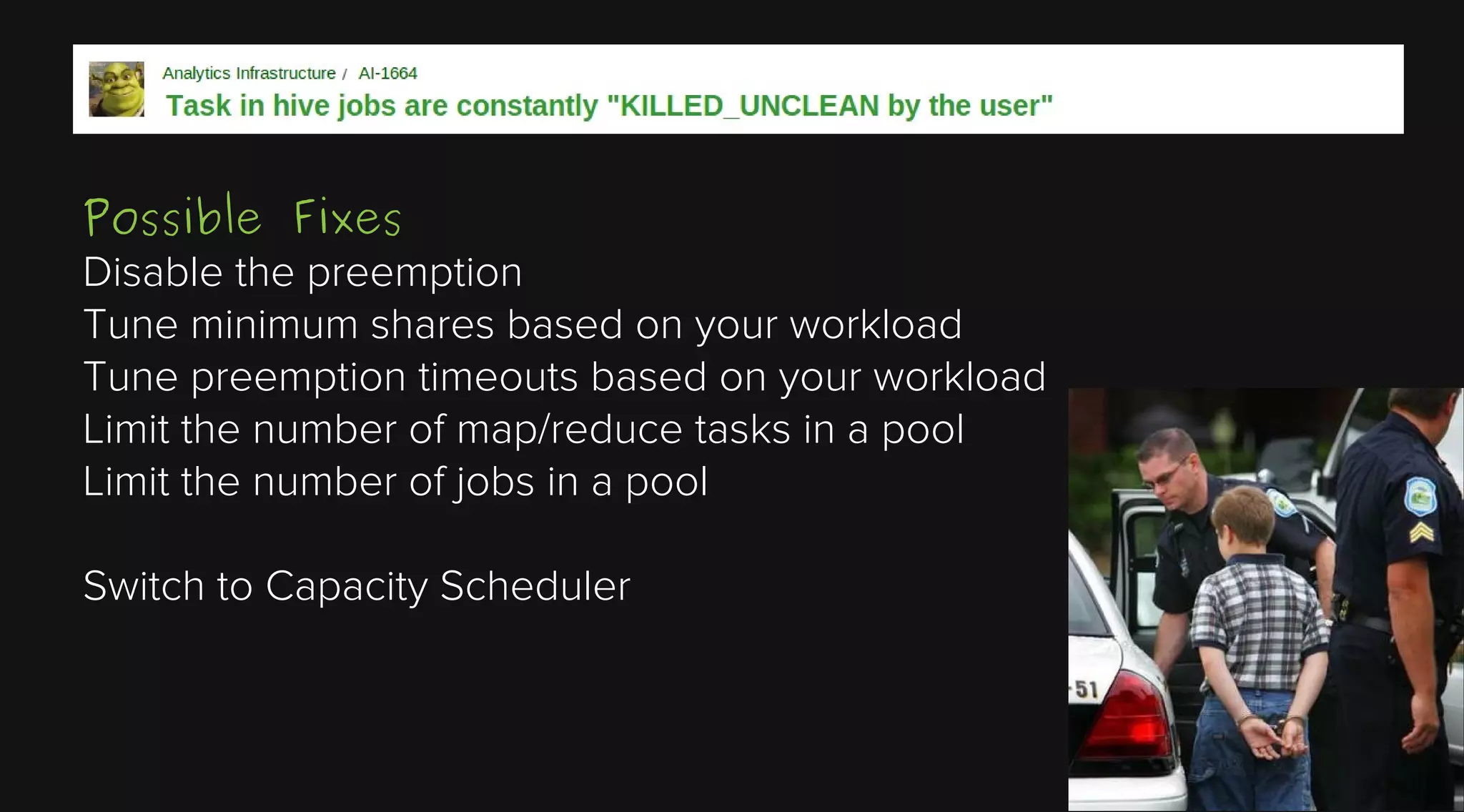 Analytics Infrastructure / AI-1664
Task in hive jobs are constantly "KILLED_UNCLEAN by the user"

Possible Fixes
Disable the preemption
Tune minimum shares based on your workload
Tune preemption timeouts based on your workload
Limit the number of map/reduce tasks in a pool
Limit the number of jobs in a pool

Switch to Capacity Scheduler

51